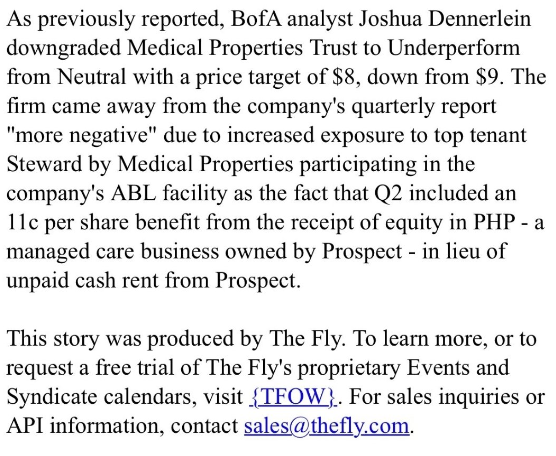 As previously reported, BofA analyst Joshua Dennerlein downgraded Medical Properties Trust to Underperform from Neutral with a price target of \$8, down from \$9. The firm came away from the company's quarterly report "more negative" due to increased exposure to top tenant Steward by Medical Properties participating in the company's ABL facility as the fact that Q2 included an 11c per share benefit from the receipt of equity in PHP - a managed care business owned by Prospect - in lieu of unpaid cash rent from Prospect.

This story was produced by The Fly. To learn more, or to request a free trial of The Fly's proprietary Events and Syndicate calendars, visit {TFOW}. For sales inquiries or API information, contact sales@thefly.com.